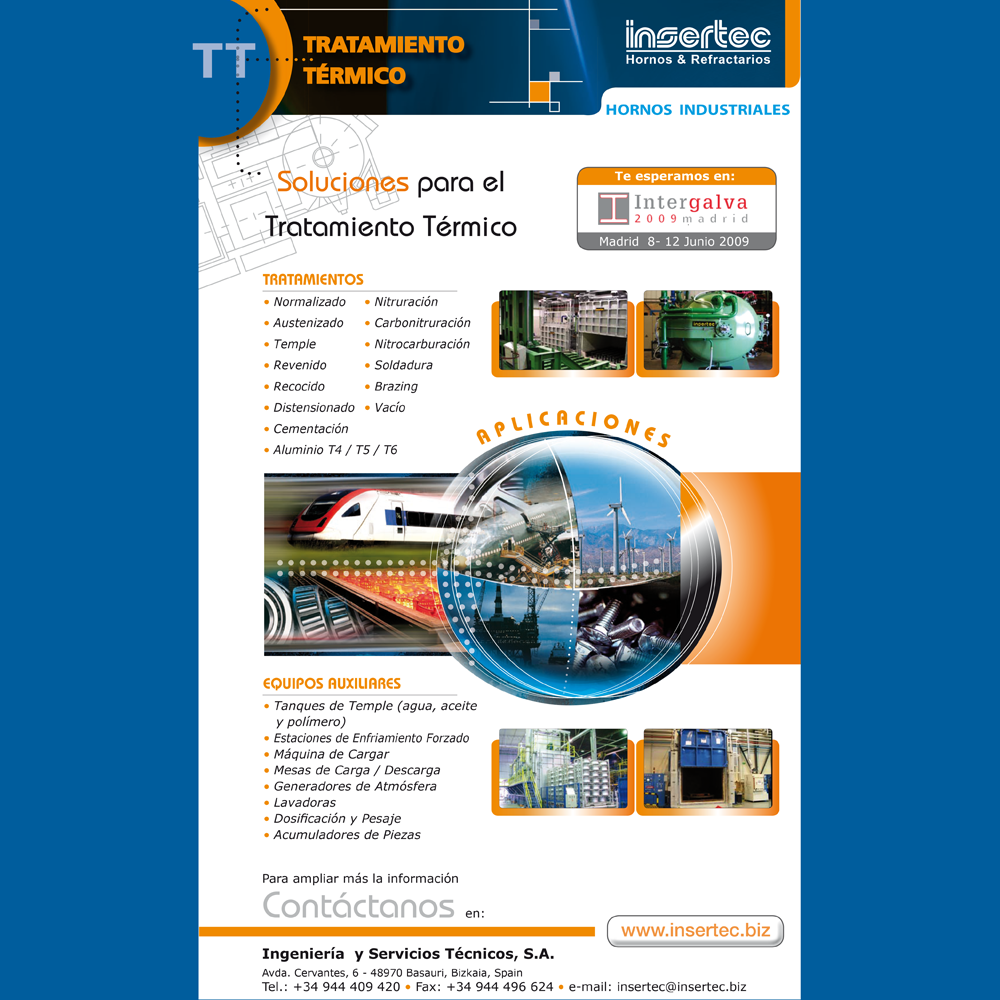 TT TRATAMIENTO TÉRMICO

insertec
Hornos & Refractarios

HORNOS INDUSTRIALES

Soluciones para el Tratamiento Térmico

Te esperamos en:
Intergalva 2009 madrid
Madrid 8- 12 Junio 2009

TRATAMIENTOS
• Normalizado
• Austenizado
• Temple
• Revenido
• Recocido
• Distensionado
• Cementación
• Aluminio T4 / T5 / T6
• Nitruración
• Carbonitruración
• Nitrocarburación
• Soldadura
• Brazing
• Vacío

APLICACIONES

EQUIPOS AUXILIARES
• Tanques de Temple (agua, aceite y polímero)
• Estaciones de Enfriamiento Forzado
• Máquina de Cargar
• Mesas de Carga / Descarga
• Generadores de Atmósfera
• Lavadoras
• Dosificación y Pesaje
• Acumuladores de Piezas

Para ampliar más la información
Contáctanos en:

www.insertec.biz

Ingeniería y Servicios Técnicos, S.A.
Avda. Cervantes, 6 - 48970 Basauri, Bizkaia, Spain
Tel.: +34 944 409 420 • Fax: +34 944 496 624 • e-mail: insertec@insertec.biz